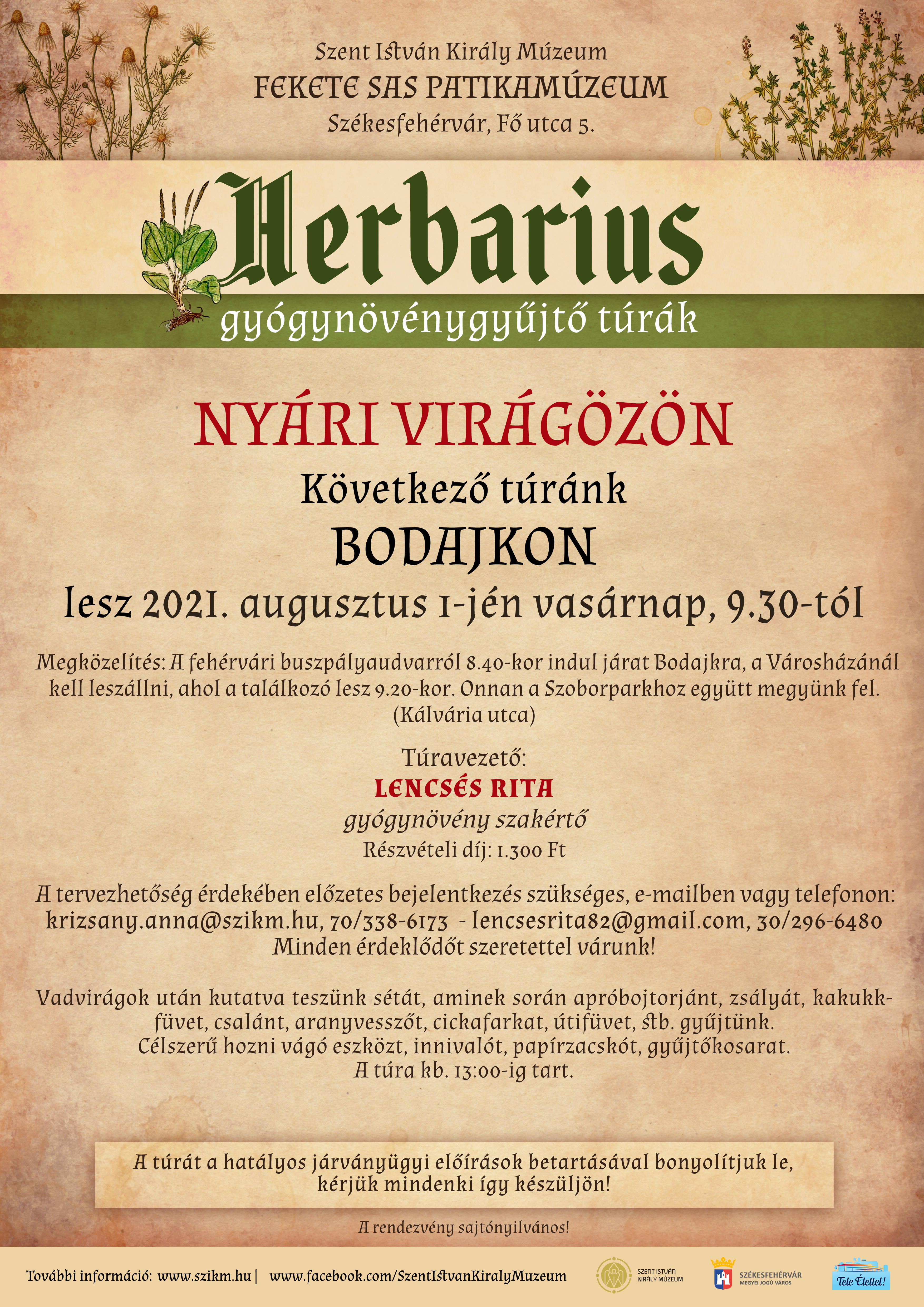 Szent István Király Múzeum
FEKETE SAS PATIKAMÚZEUM
Székesfehérvár, Fő utca 5.

Herbarius
gyógynövénygyűjtő túrák

NYÁRI VIRÁGÖZÖN
Következő túránk
BODAJKON
lesz 2021. augusztus 1-jén vasárnap, 9.30-tól

Megközelítés: A fehérvári buszpályaudvarról 8.40-kor indul járat Bodajkra, a Városházánál kell leszállni, ahol a találkozó lesz 9.20-kor. Onnan a Szoborparkhoz együtt megyünk fel. (Kálvária utca)

Túravezető:
LENCSÉS RITA
gyógynövény szakértő
Részvételi díj: 1.300 Ft

A tervezhetőség érdekében előzetes bejelentkezés szükséges, e-mailben vagy telefonon: krizsany.anna@szikm.hu, 70/338-6173 - lencsesrita82@gmail.com, 30/296-6480
Minden érdeklődőt szeretettel várunk!

Vadvirágok után kutatva teszünk sétát, aminek során apróbojtorjánt, zsályát, kakukkfüvet, csalánt, aranyvesszőt, cickafarkat, útifüvet, stb. gyűjtünk.
Célszerű hozni vágó eszközt, innivalót, papírzacskót, gyűjtőkosarat.
A túra kb. 13:00-ig tart.

A túrát a hatályos járványügyi előírások betartásával bonyolítjuk le, kérjük mindenki így készüljön!

A rendezvény sajtónyilvános!

További információ: www.szikm.hu | www.facebook.com/SzentIstvanKiralyMuzeum
SZENT ISTVÁN KIRÁLY MÚZEUM
SZÉKESFEHÉRVÁR MEGYEI JOGÚ VÁROS
Tele Élettel!